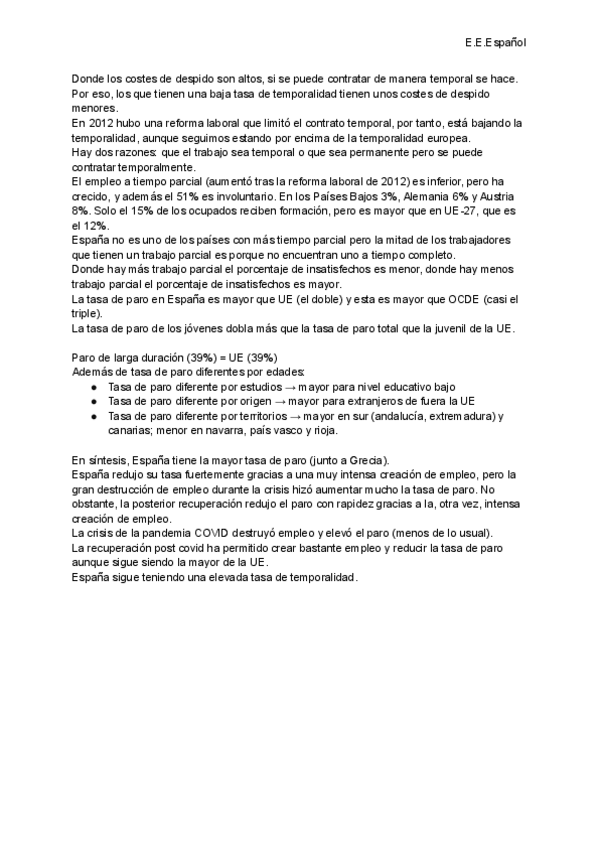 E.E.Español

Donde los costes de despido son altos, si se puede contratar de manera temporal se hace. Por eso, los que tienen una baja tasa de temporalidad tienen unos costes de despido menores.
En 2012 hubo una reforma laboral que limitó el contrato temporal, por tanto, está bajando la temporalidad, aunque seguimos estando por encima de la temporalidad europea.
Hay dos razones: que el trabajo sea temporal o que sea permanente pero se puede contratar temporalmente.
El empleo a tiempo parcial (aumentó tras la reforma laboral de 2012) es inferior, pero ha crecido, y además el 51% es involuntario. En los Países Bajos 3%, Alemania 6% y Austria 8%. Solo el 15% de los ocupados reciben formación, pero es mayor que en UE-27, que es el 12%.
España no es uno de los países con más tiempo parcial pero la mitad de los trabajadores que tienen un trabajo parcial es porque no encuentran uno a tiempo completo.
Donde hay más trabajo parcial el porcentaje de insatisfechos es menor, donde hay menos trabajo parcial el porcentaje de insatisfechos es mayor.
La tasa de paro en España es mayor que UE (el doble) y esta es mayor que OCDE (casi el triple).
La tasa de paro de los jóvenes dobla más que la tasa de paro total que la juvenil de la UE.

Paro de larga duración (39%) = UE (39%)
Además de tasa de paro diferentes por edades:
● Tasa de paro diferente por estudios → mayor para nivel educativo bajo
● Tasa de paro diferente por origen → mayor para extranjeros de fuera la UE
● Tasa de paro diferente por territorios → mayor en sur (andalucía, extremadura) y canarias; menor en navarra, país vasco y rioja.

En síntesis, España tiene la mayor tasa de paro (junto a Grecia).
España redujo su tasa fuertemente gracias a una muy intensa creación de empleo, pero la gran destrucción de empleo durante la crisis hizó aumentar mucho la tasa de paro. No obstante, la posterior recuperación redujo el paro con rapidez gracias a la, otra vez, intensa creación de empleo.
La crisis de la pandemia COVID destruyó empleo y elevó el paro (menos de lo usual).
La recuperación post covid ha permitido crear bastante empleo y reducir la tasa de paro aunque sigue siendo la mayor de la UE.
España sigue teniendo una elevada tasa de temporalidad.